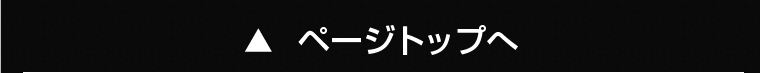 ▲　ページトップへ